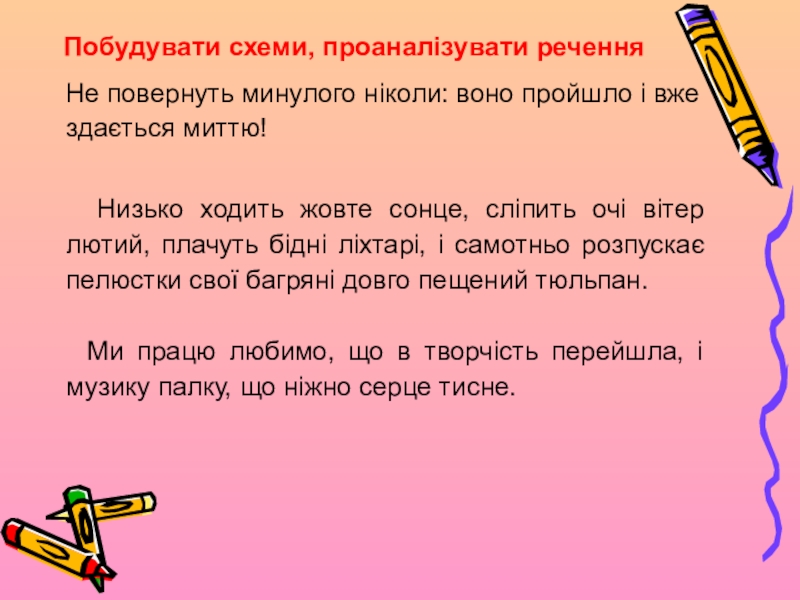 Побудувати схеми, проаналізувати речення

Не повернуть минулого ніколи: воно пройшло і вже здається миттю!

Низько ходить жовте сонце, сліпить очі вітер лютий, плачуть бідні ліхтарі, і самотньо розпускає пелюстки свої багряні довго пещений тюльпан.

Ми працю любимо, що в творчість перейшла, і музику палку, що ніжно серце тисне.